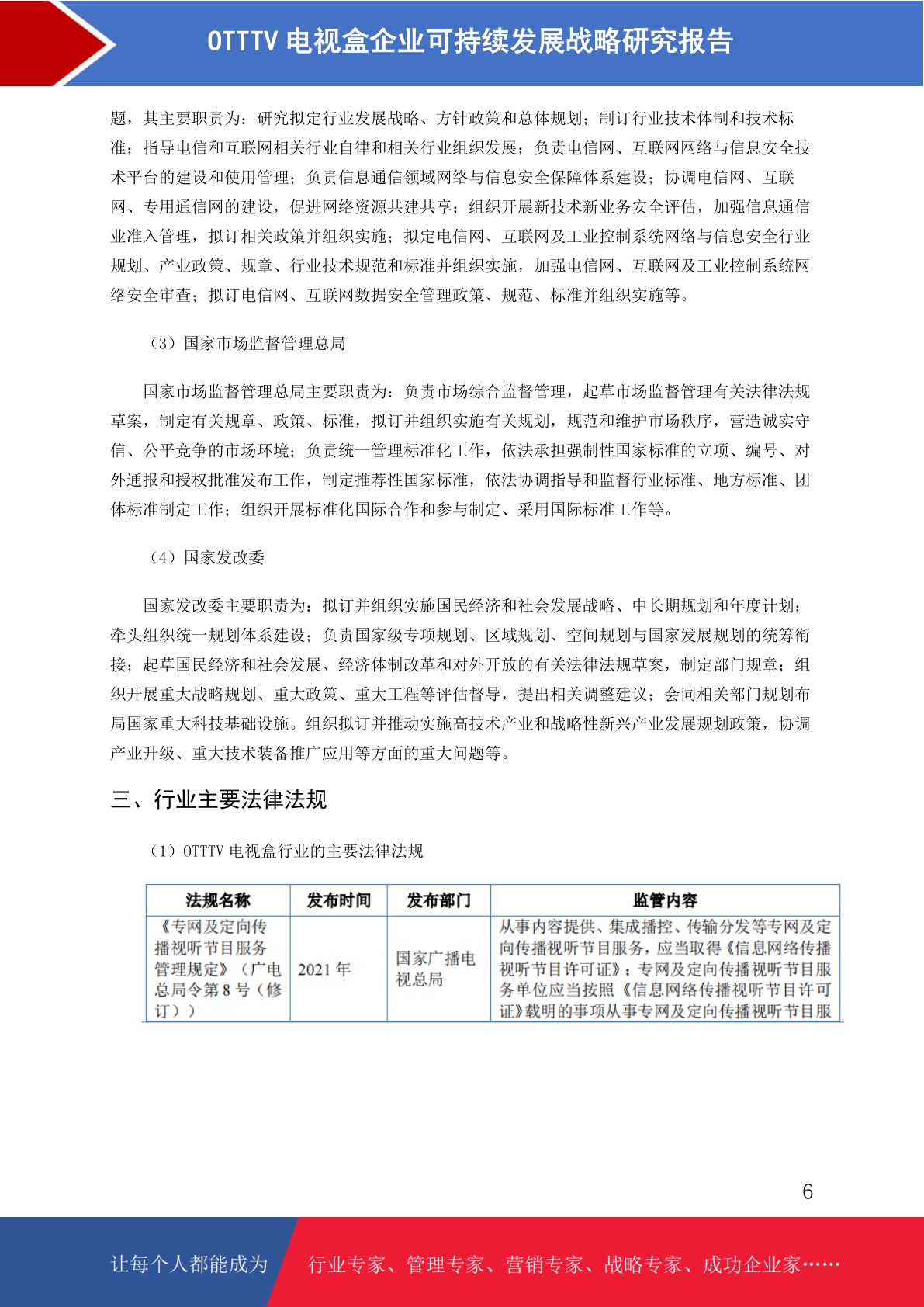 OTTTV 电视盒企业可持续发展战略研究报告

题，其主要职责为：研究拟定行业发展战略、方针政策和总体规划；制订行业技术体制和技术标准；指导电信和互联网相关行业自律和相关行业组织发展；负责电信网、互联网网络与信息安全技术平台的建设和使用管理；负责信息通信领域网络与信息安全保障体系建设；协调电信网、互联网、专用通信网的建设，促进网络资源共建共享；组织开展新技术新业务安全评估，加强信息通信业准入管理，拟订相关政策并组织实施；拟定电信网、互联网及工业控制系统网络与信息安全行业规划、产业政策、规章、行业技术规范和标准并组织实施，加强电信网、互联网及工业控制系统网络安全审查；拟订电信网、互联网数据安全管理政策、规范、标准并组织实施等。

（3）国家市场监督管理总局

国家市场监督管理总局主要职责为：负责市场综合监督管理，起草市场监督管理有关法律法规草案，制定有关规章、政策、标准，拟订并组织实施有关规划，规范和维护市场秩序，营造诚实守信、公平竞争的市场环境；负责统一管理标准化工作，依法承担强制性国家标准的立项、编号、对外通报和授权批准发布工作，制定推荐性国家标准，依法协调指导和监督行业标准、地方标准、团体标准制定工作；组织开展标准化国际合作和参与制定、采用国际标准工作等。

（4）国家发改委

国家发改委主要职责为：拟订并组织实施国民经济和社会发展战略、中长期规划和年度计划；牵头组织统一规划体系建设；负责国家级专项规划、区域规划、空间规划与国家发展规划的统筹衔接；起草国民经济和社会发展、经济体制改革和对外开放的有关法律法规草案，制定部门规章；组织开展重大战略规划、重大政策、重大工程等评估督导，提出相关调整建议；会同相关部门规划布局国家重大科技基础设施。组织拟订并推动实施高技术产业和战略性新兴产业发展规划政策，协调产业升级、重大技术装备推广应用等方面的重大问题等。

三、行业主要法律法规

（1）OTTTV 电视盒行业的主要法律法规

| 法规名称 | 发布时间 | 发布部门 | 监管内容 |
|---|---|---|---|
| 《专网及定向传播视听节目服务管理规定》（广电总局令第 8 号（修订）） | 2021 年 | 国家广播电视总局 | 从事内容提供、集成播控、传输分发等专网及定向传播视听节目服务，应当取得《信息网络传播视听节目许可证》；专网及定向传播视听节目服务单位应当按照《信息网络传播视听节目许可证》载明的事项从事专网及定向传播视听节目服 |

6

让每个人都能成为　行业专家、管理专家、营销专家、战略专家、成功企业家……